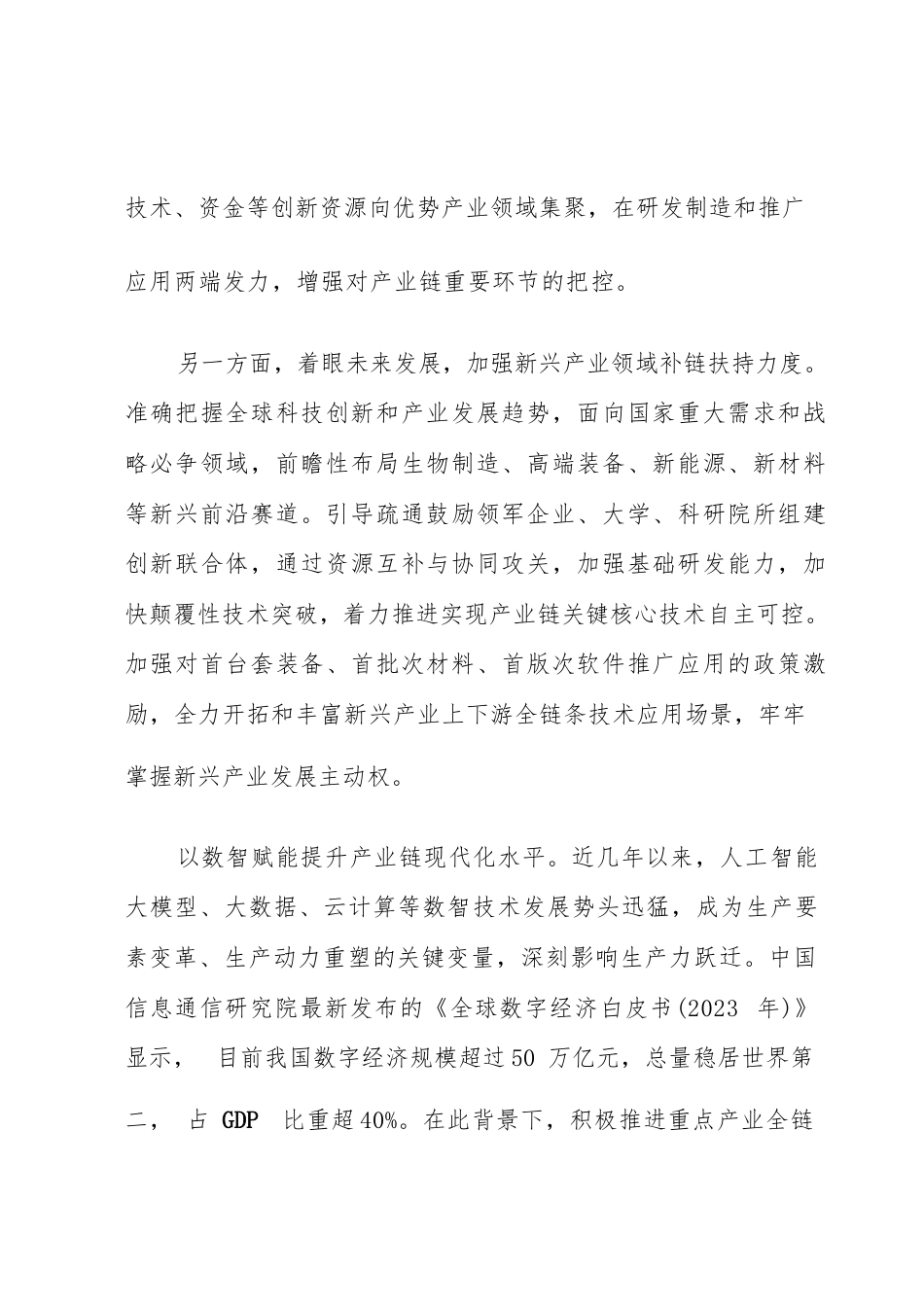 技术、资金等创新资源向优势产业领域集聚，在研发制造和推广应用两端发力，增强对产业链重要环节的把控。

另一方面，着眼未来发展，加强新兴产业领域补链扶持力度。准确把握全球科技创新和产业发展趋势，面向国家重大需求和战略必争领域，前瞻性布局生物制造、高端装备、新能源、新材料等新兴前沿赛道。引导疏通鼓励领军企业、大学、科研院所组建创新联合体，通过资源互补与协同攻关，加强基础研发能力，加快颠覆性技术突破，着力推进实现产业链关键核心技术自主可控。加强对首台套装备、首批次材料、首版次软件推广应用的政策激励，全力开拓和丰富新兴产业上下游全链条技术应用场景，牢牢掌握新兴产业发展主动权。

以数智赋能提升产业链现代化水平。近几年以来，人工智能大模型、大数据、云计算等数智技术发展势头迅猛，成为生产要素变革、生产动力重塑的关键变量，深刻影响生产力跃迁。中国信息通信研究院最新发布的《全球数字经济白皮书(2023 年)》显示， 目前我国数字经济规模超过 50 万亿元，总量稳居世界第二， 占 GDP 比重超 40%。在此背景下，积极推进重点产业全链